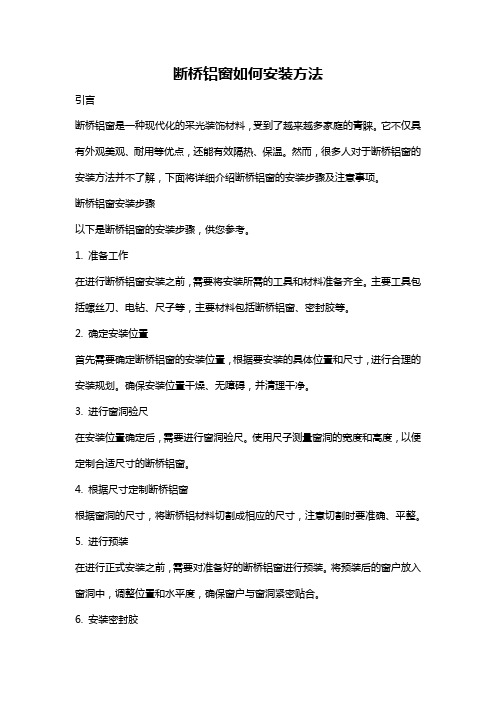 断桥铝窗如何安装方法

引言

断桥铝窗是一种现代化的采光装饰材料，受到了越来越多家庭的青睐。它不仅具有外观美观、耐用等优点，还能有效隔热、保温。然而，很多人对于断桥铝窗的安装方法并不了解，下面将详细介绍断桥铝窗的安装步骤及注意事项。

断桥铝窗安装步骤

以下是断桥铝窗的安装步骤，供您参考。

1. 准备工作

在进行断桥铝窗安装之前，需要将安装所需的工具和材料准备齐全。主要工具包括螺丝刀、电钻、尺子等，主要材料包括断桥铝窗、密封胶等。

2. 确定安装位置

首先需要确定断桥铝窗的安装位置，根据要安装的具体位置和尺寸，进行合理的安装规划。确保安装位置干燥、无障碍，并清理干净。

3. 进行窗洞验尺

在安装位置确定后，需要进行窗洞验尺。使用尺子测量窗洞的宽度和高度，以便定制合适尺寸的断桥铝窗。

4. 根据尺寸定制断桥铝窗

根据窗洞的尺寸，将断桥铝材料切割成相应的尺寸，注意切割时要准确、平整。

5. 进行预装

在进行正式安装之前，需要对准备好的断桥铝窗进行预装。将预装后的窗户放入窗洞中，调整位置和水平度，确保窗户与窗洞紧密贴合。

6. 安装密封胶